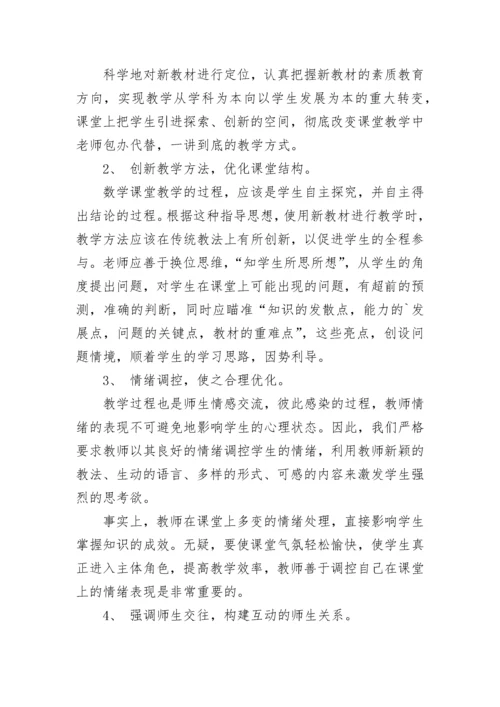 科学地对新教材进行定位，认真把握新教材的素质教育方向，实现教学从学科为本向以学生发展为本的重大转变，课堂上把学生引进探索、创新的空间，彻底改变课堂教学中老师包办代替，一讲到底的教学方式。

2、 创新教学方法，优化课堂结构。

数学课堂教学的过程，应该是学生自主探究，并自主得出结论的过程。根据这种指导思想，使用新教材进行教学时，教学方法应该在传统教法上有所创新，以促进学生的全程参与。老师应善于换位思维，“知学生所思所想”，从学生的角度提出问题，对学生在课堂上可能出现的问题，有超前的预测，准确的判断，同时应瞄准“知识的发散点，能力的`发展点，问题的关键点，教材的重难点”，这些亮点，创设问题情境，顺着学生的学习思路，因势利导。

3、 情绪调控，使之合理优化。

教学过程也是师生情感交流，彼此感染的过程，教师情绪的表现不可避免地影响学生的心理状态。因此，我们严格要求教师以其良好的情绪调控学生的情绪，利用教师新颖的教法、生动的语言、多样的形式、可感的内容来激发学生强烈的思考欲。

事实上，教师在课堂上多变的情绪处理，直接影响学生掌握知识的成效。无疑，要使课堂气氛轻松愉快，使学生真正进入主体角色，提高教学效率，教师善于调控自己在课堂上的情绪表现是非常重要的。

4、 强调师生交往，构建互动的师生关系。